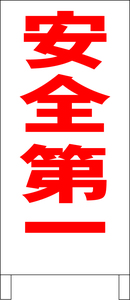 安全第一